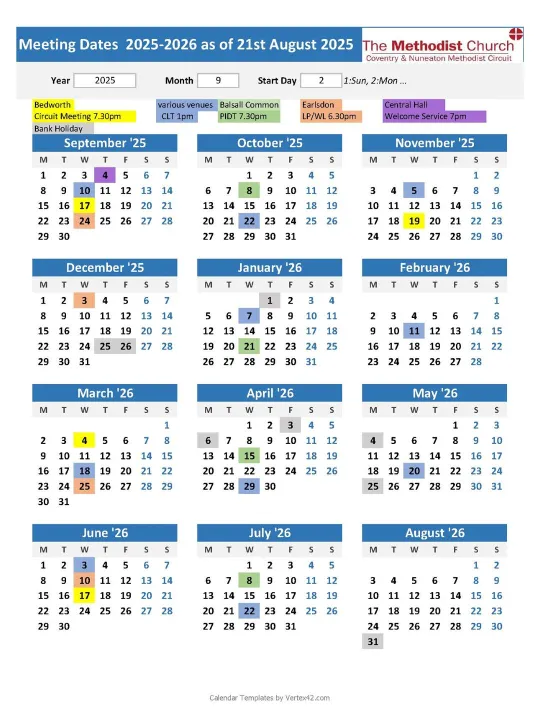 Meeting Dates 2025-2026 as of 21st August 2025

The Methodist Church
Coventry & Nuneaton Methodist Circuit

Year 2025 Month 9 Start Day 2 1:Sun, 2:Mon ...

Bedworth
Circuit Meeting 7.30pm
Bank Holiday
various venues
CLT 1pm
Balsall Common
PIDT 7.30pm
Earlsdon
LP/WL 6.30pm
Central Hall
Welcome Service 7pm

September '25

| M | T | W | T | F | S | S |
|---|---|---|---|---|---|---|
| 1 | 2 | 3 | 4 | 5 | 6 | 7 |
| 8 | 9 | 10 | 11 | 12 | 13 | 14 |
| 15 | 16 | 17 | 18 | 19 | 20 | 21 |
| 22 | 23 | 24 | 25 | 26 | 27 | 28 |
| 29 | 30 | | | | | |

October '25

| M | T | W | T | F | S | S |
|---|---|---|---|---|---|---|
| | | 1 | 2 | 3 | 4 | 5 |
| 6 | 7 | 8 | 9 | 10 | 11 | 12 |
| 13 | 14 | 15 | 16 | 17 | 18 | 19 |
| 20 | 21 | 22 | 23 | 24 | 25 | 26 |
| 27 | 28 | 29 | 30 | 31 | | |

November '25

| M | T | W | T | F | S | S |
|---|---|---|---|---|---|---|
| | | | | | 1 | 2 |
| 3 | 4 | 5 | 6 | 7 | 8 | 9 |
| 10 | 11 | 12 | 13 | 14 | 15 | 16 |
| 17 | 18 | 19 | 20 | 21 | 22 | 23 |
| 24 | 25 | 26 | 27 | 28 | 29 | 30 |

December '25

| M | T | W | T | F | S | S |
|---|---|---|---|---|---|---|
| 1 | 2 | 3 | 4 | 5 | 6 | 7 |
| 8 | 9 | 10 | 11 | 12 | 13 | 14 |
| 15 | 16 | 17 | 18 | 19 | 20 | 21 |
| 22 | 23 | 24 | 25 | 26 | 27 | 28 |
| 29 | 30 | 31 | | | | |

January '26

| M | T | W | T | F | S | S |
|---|---|---|---|---|---|---|
| | | | 1 | 2 | 3 | 4 |
| 5 | 6 | 7 | 8 | 9 | 10 | 11 |
| 12 | 13 | 14 | 15 | 16 | 17 | 18 |
| 19 | 20 | 21 | 22 | 23 | 24 | 25 |
| 26 | 27 | 28 | 29 | 30 | 31 | |

February '26

| M | T | W | T | F | S | S |
|---|---|---|---|---|---|---|
| | | | | | | 1 |
| 2 | 3 | 4 | 5 | 6 | 7 | 8 |
| 9 | 10 | 11 | 12 | 13 | 14 | 15 |
| 16 | 17 | 18 | 19 | 20 | 21 | 22 |
| 23 | 24 | 25 | 26 | 27 | 28 | |

March '26

| M | T | W | T | F | S | S |
|---|---|---|---|---|---|---|
| | | | | | | 1 |
| 2 | 3 | 4 | 5 | 6 | 7 | 8 |
| 9 | 10 | 11 | 12 | 13 | 14 | 15 |
| 16 | 17 | 18 | 19 | 20 | 21 | 22 |
| 23 | 24 | 25 | 26 | 27 | 28 | 29 |
| 30 | 31 | | | | | |

April '26

| M | T | W | T | F | S | S |
|---|---|---|---|---|---|---|
| | | 1 | 2 | 3 | 4 | 5 |
| 6 | 7 | 8 | 9 | 10 | 11 | 12 |
| 13 | 14 | 15 | 16 | 17 | 18 | 19 |
| 20 | 21 | 22 | 23 | 24 | 25 | 26 |
| 27 | 28 | 29 | 30 | | | |

May '26

| M | T | W | T | F | S | S |
|---|---|---|---|---|---|---|
| | | | | 1 | 2 | 3 |
| 4 | 5 | 6 | 7 | 8 | 9 | 10 |
| 11 | 12 | 13 | 14 | 15 | 16 | 17 |
| 18 | 19 | 20 | 21 | 22 | 23 | 24 |
| 25 | 26 | 27 | 28 | 29 | 30 | 31 |

June '26

| M | T | W | T | F | S | S |
|---|---|---|---|---|---|---|
| 1 | 2 | 3 | 4 | 5 | 6 | 7 |
| 8 | 9 | 10 | 11 | 12 | 13 | 14 |
| 15 | 16 | 17 | 18 | 19 | 20 | 21 |
| 22 | 23 | 24 | 25 | 26 | 27 | 28 |
| 29 | 30 | | | | | |

July '26

| M | T | W | T | F | S | S |
|---|---|---|---|---|---|---|
| | | 1 | 2 | 3 | 4 | 5 |
| 6 | 7 | 8 | 9 | 10 | 11 | 12 |
| 13 | 14 | 15 | 16 | 17 | 18 | 19 |
| 20 | 21 | 22 | 23 | 24 | 25 | 26 |
| 27 | 28 | 29 | 30 | 31 | | |

August '26

| M | T | W | T | F | S | S |
|---|---|---|---|---|---|---|
| | | | | | 1 | 2 |
| 3 | 4 | 5 | 6 | 7 | 8 | 9 |
| 10 | 11 | 12 | 13 | 14 | 15 | 16 |
| 17 | 18 | 19 | 20 | 21 | 22 | 23 |
| 24 | 25 | 26 | 27 | 28 | 29 | 30 |
| 31 | | | | | | |

Calendar Templates by Vertex42.com